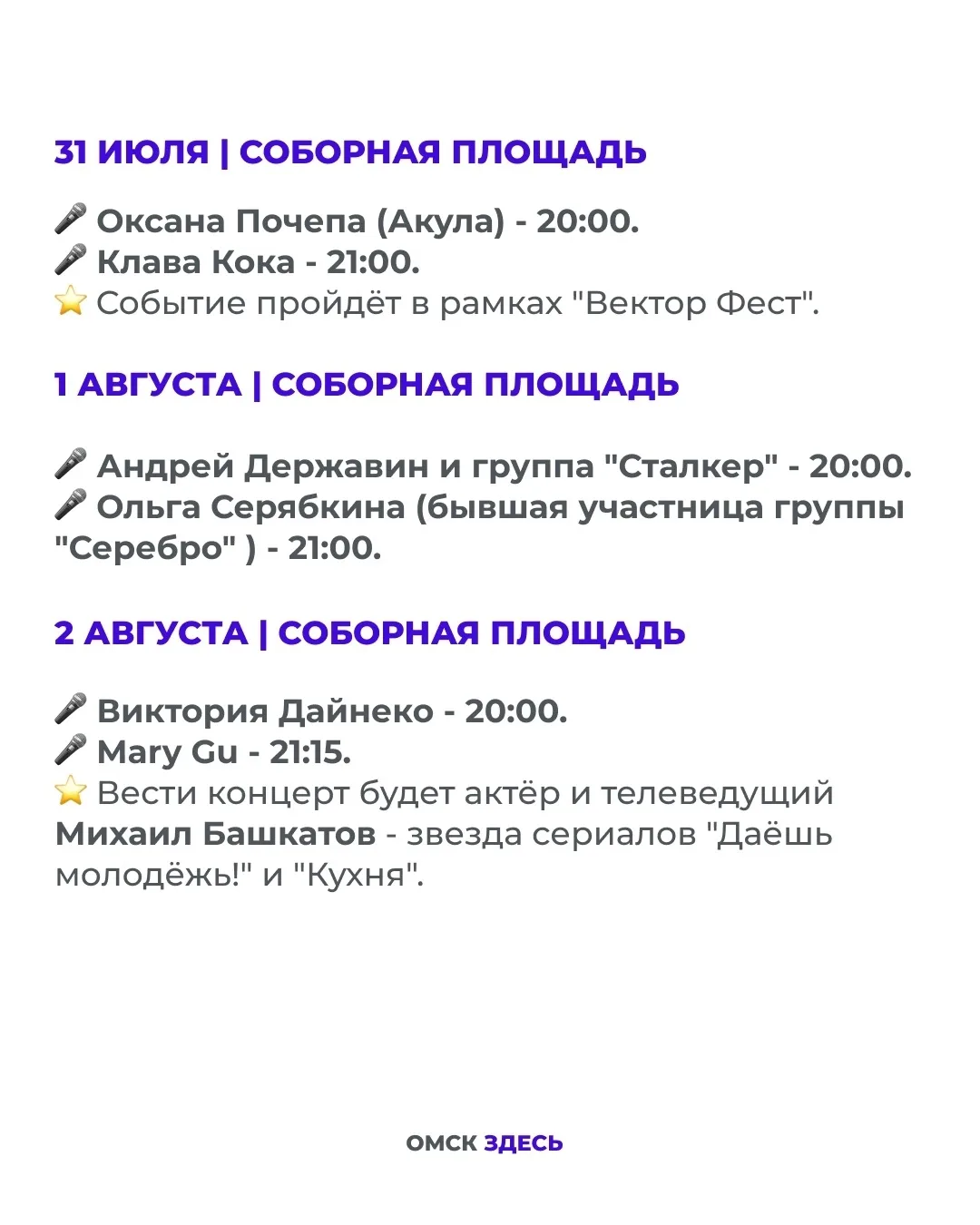 31 ИЮЛЯ | СОБОРНАЯ ПЛОЩАДЬ

🎤 Оксана Почепа (Акула) - 20:00.
🎤 Клава Кока - 21:00.
⭐ Событие пройдёт в рамках "Вектор Фест".

1 АВГУСТА | СОБОРНАЯ ПЛОЩАДЬ

🎤 Андрей Державин и группа "Сталкер" - 20:00.
🎤 Ольга Серябкина (бывшая участница группы "Серебро" ) - 21:00.

2 АВГУСТА | СОБОРНАЯ ПЛОЩАДЬ

🎤 Виктория Дайнеко - 20:00.
🎤 Mary Gu - 21:15.
⭐ Вести концерт будет актёр и телеведущий Михаил Башкатов - звезда сериалов "Даёшь молодёжь!" и "Кухня".

ОМСК ЗДЕСЬ